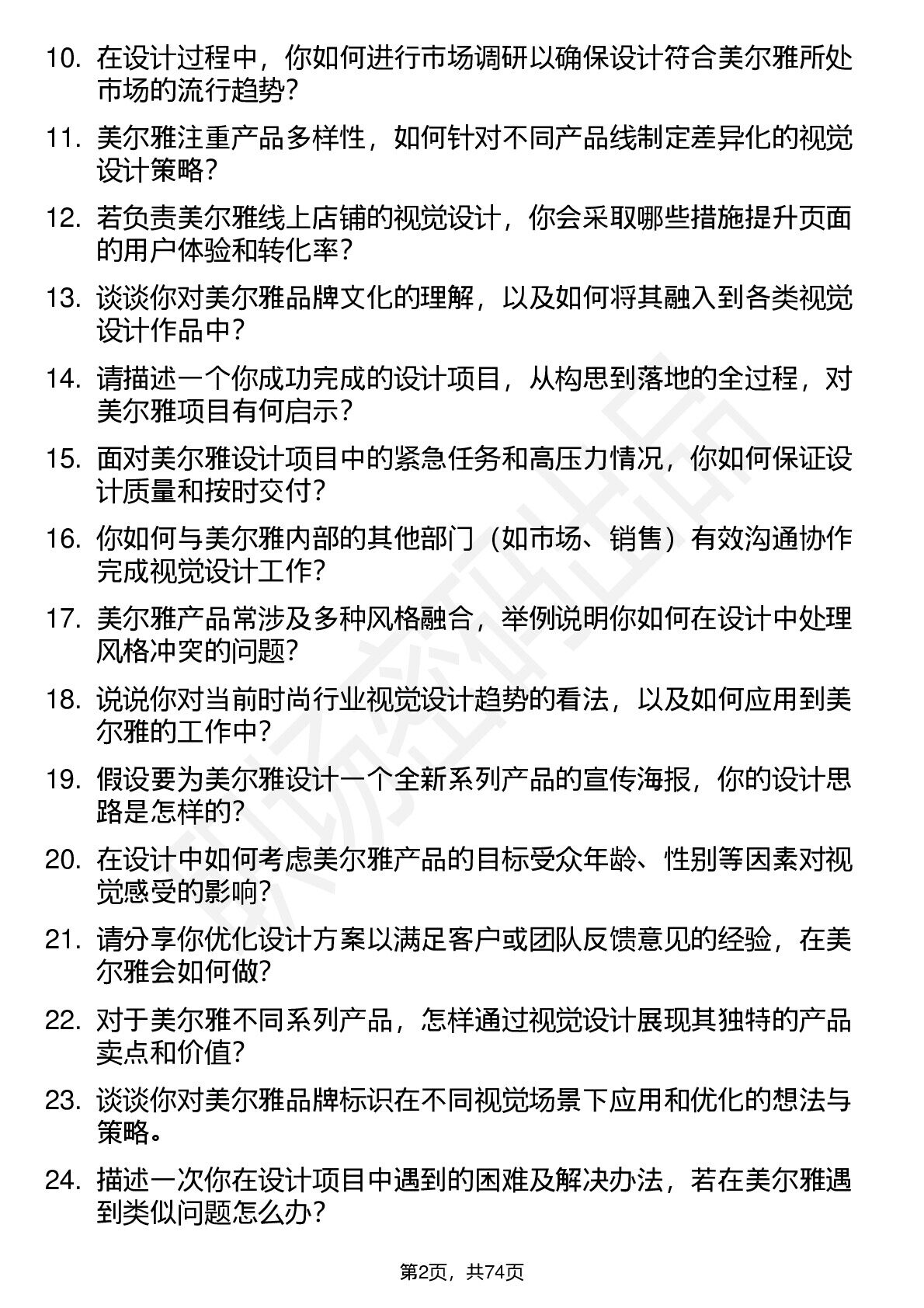 10. 在设计过程中，你如何进行市场调研以确保设计符合美尔雅所处市场的流行趋势？

11. 美尔雅注重产品多样性，如何针对不同产品线制定差异化的视觉设计策略？

12. 若负责美尔雅线上店铺的视觉设计，你会采取哪些措施提升页面的用户体验和转化率？

13. 谈谈你对美尔雅品牌文化的理解，以及如何将其融入到各类视觉设计作品中？

14. 请描述一个你成功完成的设计项目，从构思到落地的全过程，对美尔雅项目有何启示？

15. 面对美尔雅设计项目中的紧急任务和高压力情况，你如何保证设计质量和按时交付？

16. 你如何与美尔雅内部的其他部门（如市场、销售）有效沟通协作完成视觉设计工作？

17. 美尔雅产品常涉及多种风格融合，举例说明你如何在设计中处理风格冲突的问题？

18. 说说你对当前时尚行业视觉设计趋势的看法，以及如何应用到美尔雅的工作中？

19. 假设要为美尔雅设计一个全新系列产品的宣传海报，你的设计思路是怎样的？

20. 在设计中如何考虑美尔雅产品的目标受众年龄、性别等因素对视觉感受的影响？

21. 请分享你优化设计方案以满足客户或团队反馈意见的经验，在美尔雅会如何做？

22. 对于美尔雅不同系列产品，怎样通过视觉设计展现其独特的产品卖点和价值？

23. 谈谈你对美尔雅品牌标识在不同视觉场景下应用和优化的想法与策略。

24. 描述一次你在设计项目中遇到的困难及解决办法，若在美尔雅遇到类似问题怎么办？

第2页，共74页